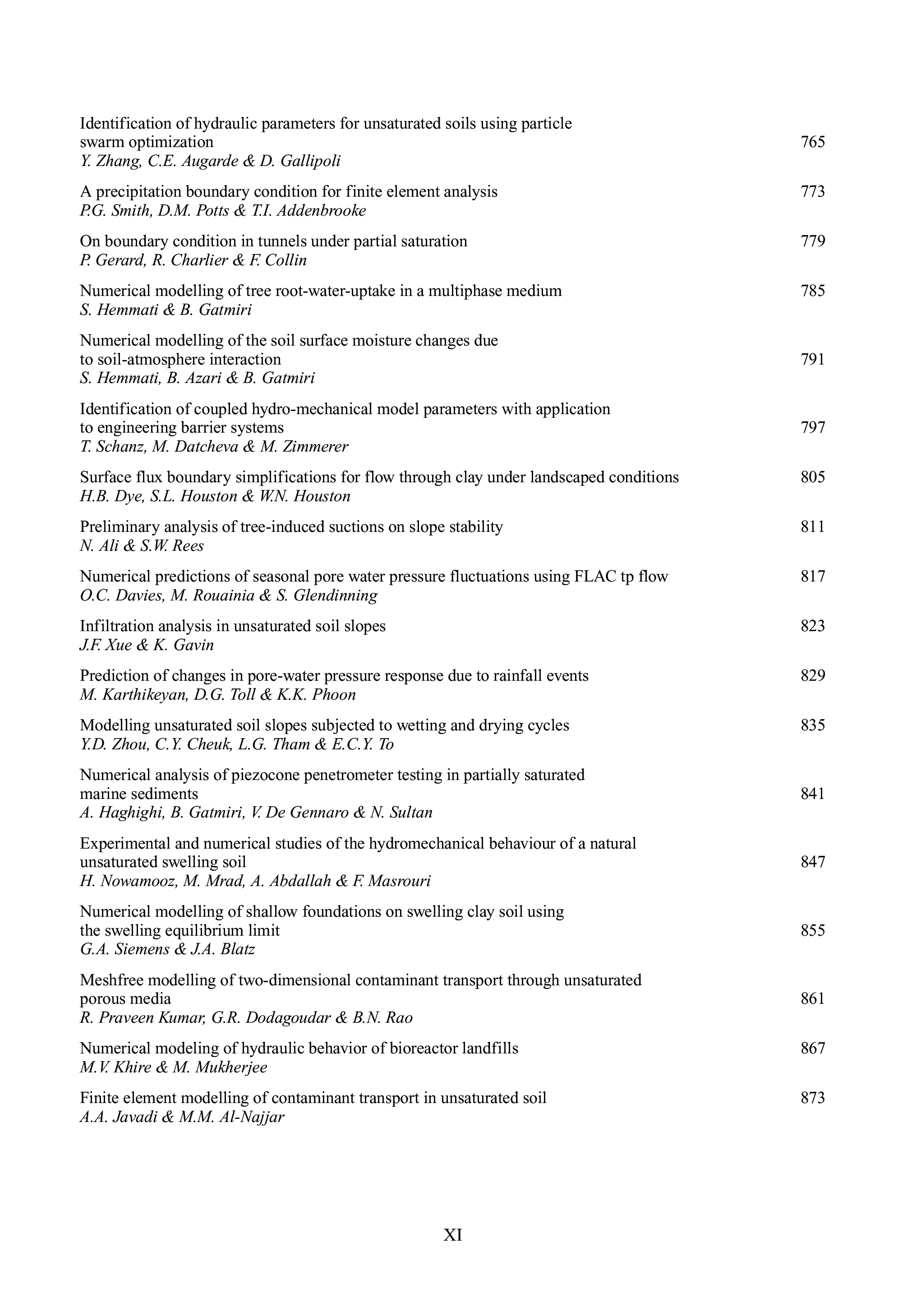 Identification of hydraulic parameters for unsaturated soils using particle swarm optimization 765
Y. Zhang, C.E. Augarde & D. Gallipoli

A precipitation boundary condition for finite element analysis 773
P.G. Smith, D.M. Potts & T.I. Addenbrooke

On boundary condition in tunnels under partial saturation 779
P. Gerard, R. Charlier & F. Collin

Numerical modelling of tree root-water-uptake in a multiphase medium 785
S. Hemmati & B. Gatmiri

Numerical modelling of the soil surface moisture changes due to soil-atmosphere interaction 791
S. Hemmati, B. Azari & B. Gatmiri

Identification of coupled hydro-mechanical model parameters with application to engineering barrier systems 797
T. Schanz, M. Datcheva & M. Zimmerer

Surface flux boundary simplifications for flow through clay under landscaped conditions 805
H.B. Dye, S.L. Houston & W.N. Houston

Preliminary analysis of tree-induced suctions on slope stability 811
N. Ali & S.W. Rees

Numerical predictions of seasonal pore water pressure fluctuations using FLAC tp flow 817
O.C. Davies, M. Rouainia & S. Glendinning

Infiltration analysis in unsaturated soil slopes 823
J.F. Xue & K. Gavin

Prediction of changes in pore-water pressure response due to rainfall events 829
M. Karthikeyan, D.G. Toll & K.K. Phoon

Modelling unsaturated soil slopes subjected to wetting and drying cycles 835
Y.D. Zhou, C.Y. Cheuk, L.G. Tham & E.C.Y. To

Numerical analysis of piezocone penetrometer testing in partially saturated marine sediments 841
A. Haghighi, B. Gatmiri, V. De Gennaro & N. Sultan

Experimental and numerical studies of the hydromechanical behaviour of a natural unsaturated swelling soil 847
H. Nowamooz, M. Mrad, A. Abdallah & F. Masrouri

Numerical modelling of shallow foundations on swelling clay soil using the swelling equilibrium limit 855
G.A. Siemens & J.A. Blatz

Meshfree modelling of two-dimensional contaminant transport through unsaturated porous media 861
R. Praveen Kumar, G.R. Dodagoudar & B.N. Rao

Numerical modeling of hydraulic behavior of bioreactor landfills 867
M.V. Khire & M. Mukherjee

Finite element modelling of contaminant transport in unsaturated soil 873
A.A. Javadi & M.M. Al-Najjar

XI